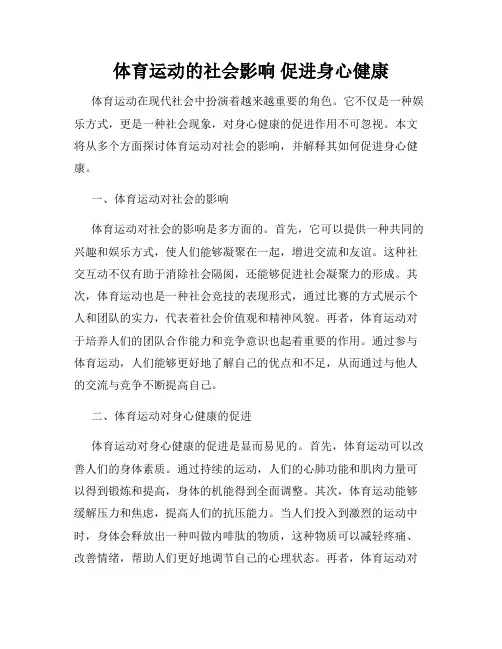 体育运动的社会影响 促进身心健康

体育运动在现代社会中扮演着越来越重要的角色。它不仅是一种娱乐方式，更是一种社会现象，对身心健康的促进作用不可忽视。本文将从多个方面探讨体育运动对社会的影响，并解释其如何促进身心健康。

一、体育运动对社会的影响

体育运动对社会的影响是多方面的。首先，它可以提供一种共同的兴趣和娱乐方式，使人们能够凝聚在一起，增进交流和友谊。这种社交互动不仅有助于消除社会隔阂，还能够促进社会凝聚力的形成。其次，体育运动也是一种社会竞技的表现形式，通过比赛的方式展示个人和团队的实力，代表着社会价值观和精神风貌。再者，体育运动对于培养人们的团队合作能力和竞争意识也起着重要的作用。通过参与体育运动，人们能够更好地了解自己的优点和不足，从而通过与他人的交流与竞争不断提高自己。

二、体育运动对身心健康的促进

体育运动对身心健康的促进是显而易见的。首先，体育运动可以改善人们的身体素质。通过持续的运动，人们的心肺功能和肌肉力量可以得到锻炼和提高，身体的机能得到全面调整。其次，体育运动能够缓解压力和焦虑，提高人们的抗压能力。当人们投入到激烈的运动中时，身体会释放出一种叫做内啡肽的物质，这种物质可以减轻疼痛、改善情绪，帮助人们更好地调节自己的心理状态。再者，体育运动对